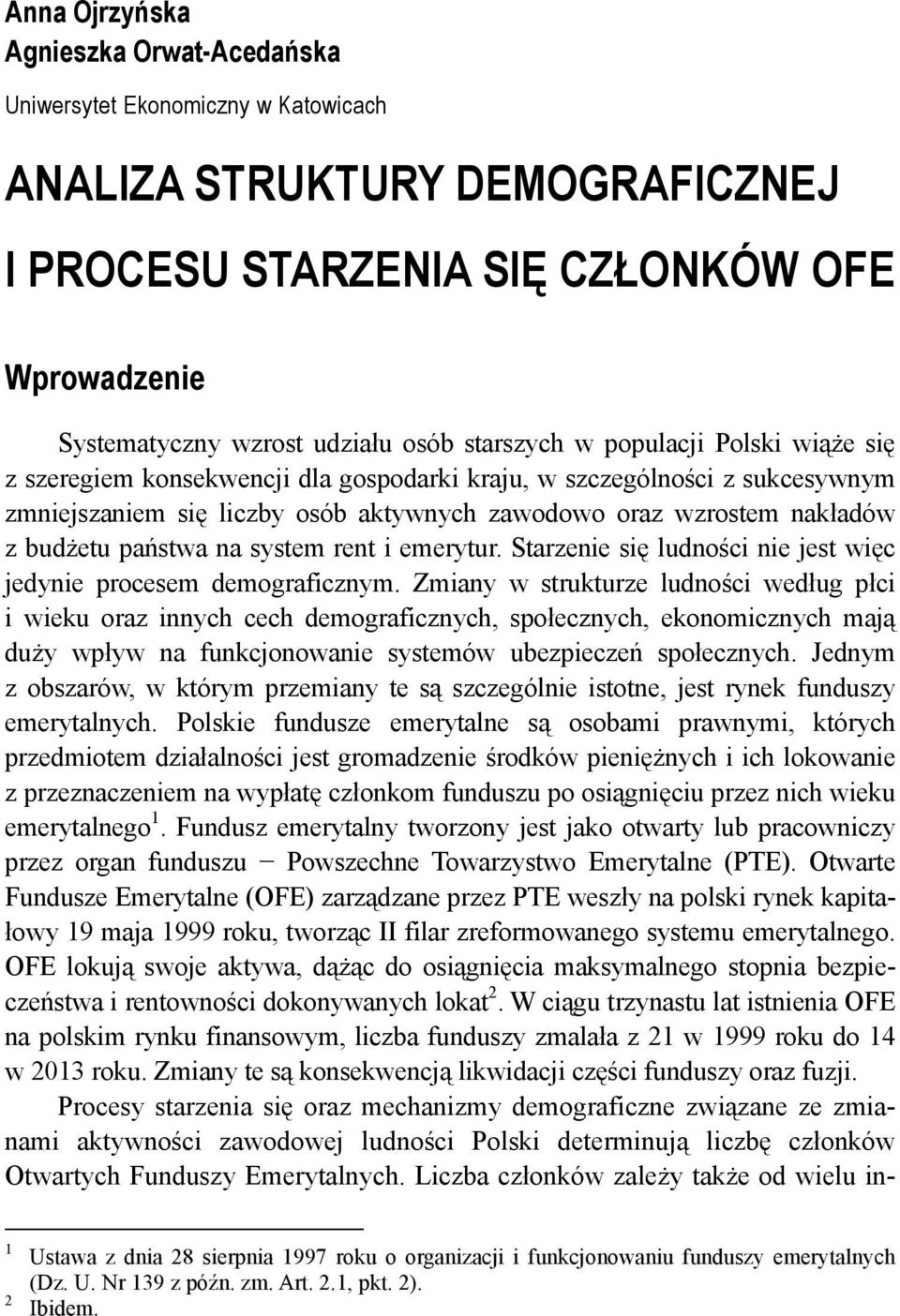 Anna Ojrzyńska
Agnieszka Orwat-Acedańska

Uniwersytet Ekonomiczny w Katowicach

ANALIZA STRUKTURY DEMOGRAFICZNEJ
I PROCESU STARZENIA SIĘ CZŁONKÓW OFE

Wprowadzenie

Systematyczny wzrost udziału osób starszych w populacji Polski wiąże się z szeregiem konsekwencji dla gospodarki kraju, w szczególności z sukcesywnym zmniejszaniem się liczby osób aktywnych zawodowo oraz wzrostem nakładów z budżetu państwa na system rent i emerytur. Starzenie się ludności nie jest więc jedynie procesem demograficznym. Zmiany w strukturze ludności według płci i wieku oraz innych cech demograficznych, społecznych, ekonomicznych mają duży wpływ na funkcjonowanie systemów ubezpieczeń społecznych. Jednym z obszarów, w którym przemiany te są szczególnie istotne, jest rynek funduszy emerytalnych. Polskie fundusze emerytalne są osobami prawnymi, których przedmiotem działalności jest gromadzenie środków pieniężnych i ich lokowanie z przeznaczeniem na wypłatę członkom funduszu po osiągnięciu przez nich wieku emerytalnego$^1$. Fundusz emerytalny tworzony jest jako otwarty lub pracowniczy przez organ funduszu − Powszechne Towarzystwo Emerytalne (PTE). Otwarte Fundusze Emerytalne (OFE) zarządzane przez PTE weszły na polski rynek kapitałowy 19 maja 1999 roku, tworząc II filar zreformowanego systemu emerytalnego. OFE lokują swoje aktywa, dążąc do osiągnięcia maksymalnego stopnia bezpieczeństwa i rentowności dokonywanych lokat$^2$. W ciągu trzynastu lat istnienia OFE na polskim rynku finansowym, liczba funduszy zmalała z 21 w 1999 roku do 14 w 2013 roku. Zmiany te są konsekwencją likwidacji części funduszy oraz fuzji.

Procesy starzenia się oraz mechanizmy demograficzne związane ze zmianami aktywności zawodowej ludności Polski determinują liczbę członków Otwartych Funduszy Emerytalnych. Liczba członków zależy także od wielu in-

$^1$ Ustawa z dnia 28 sierpnia 1997 roku o organizacji i funkcjonowaniu funduszy emerytalnych (Dz. U. Nr 139 z późn. zm. Art. 2.1, pkt. 2).
$^2$ Ibidem.